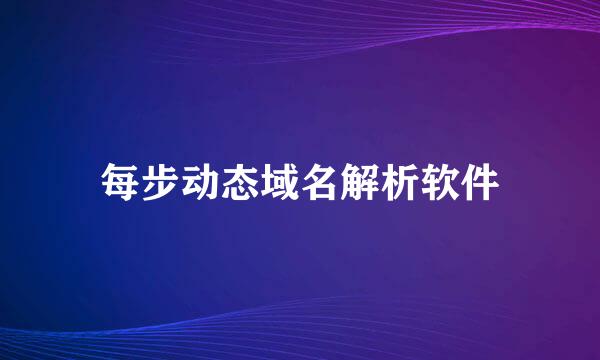 每步动态域名解析软件